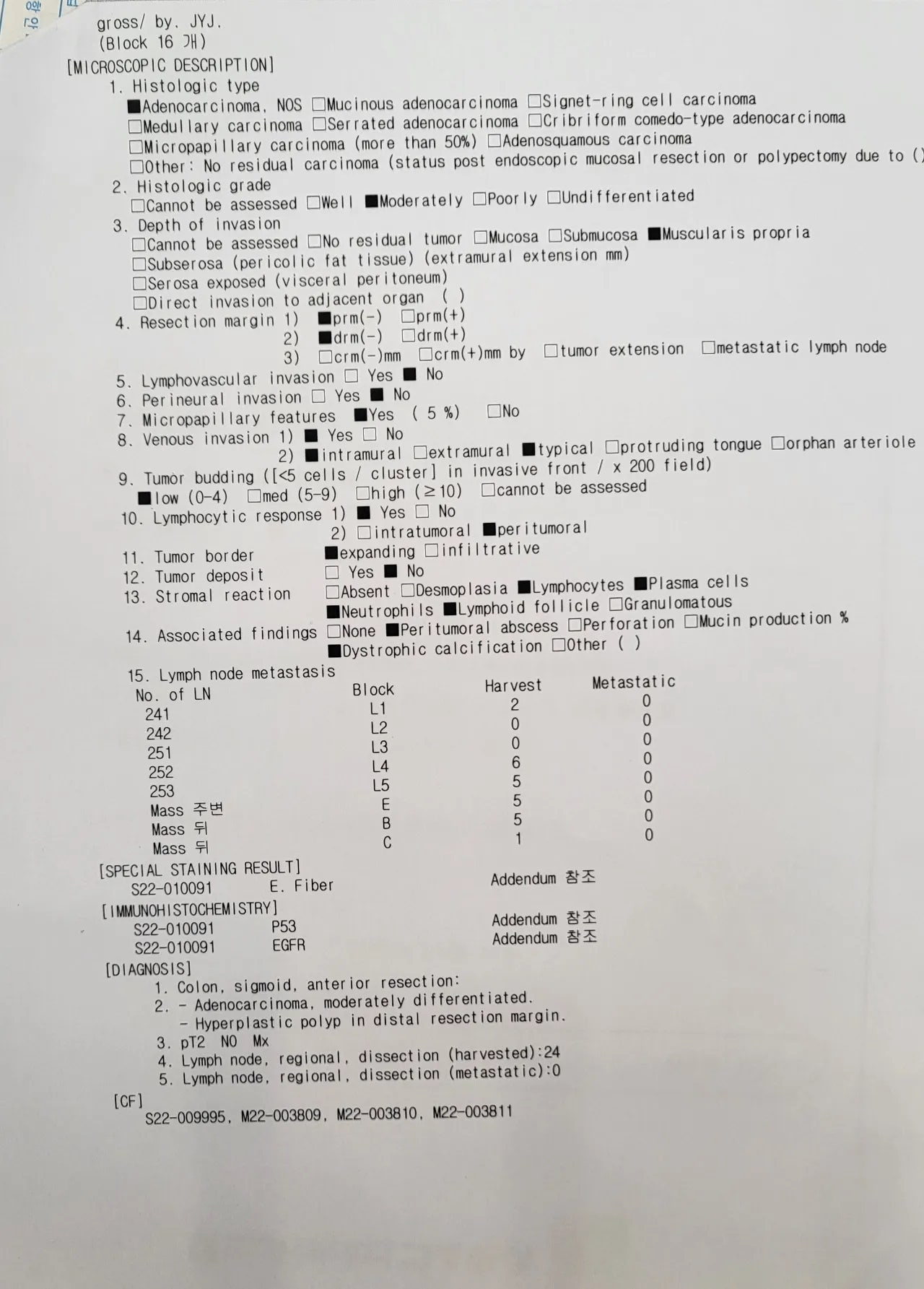 gross/ by. JYJ.
(Block 16 개)
[MICROSCOPIC DESCRIPTION]
1. Histologic type
■Adenocarcinoma, NOS □Mucinous adenocarcinoma □Signet-ring cell carcinoma
□Medullary carcinoma □Serrated adenocarcinoma □Cribriform comedo-type adenocarcinoma
□Micropapillary carcinoma (more than 50%) □Adenosquamous carcinoma
□Other: No residual carcinoma (status post endoscopic mucosal resection or polypectomy due to ()
2. Histologic grade
□Cannot be assessed □Well ■Moderately □Poorly □Undifferentiated
3. Depth of invasion
□Cannot be assessed □No residual tumor □Mucosa □Submucosa ■Muscularis propria
□Subserosa (pericolic fat tissue) (extramural extension mm)
□Serosa exposed (visceral peritoneum)
□Direct invasion to adjacent organ ( )
4. Resection margin 1) ■prm(-) □prm(+)
2) ■drm(-) □drm(+)
3) □crm(-)mm □crm(+)mm by □tumor extension □metastatic lymph node
5. Lymphovascular invasion □ Yes ■ No
6. Perineural invasion □ Yes ■ No
7. Micropapillary features ■Yes ( 5 %) □No
8. Venous invasion 1) ■ Yes □ No
2) ■intramural □extramural ■typical □protruding tongue □orphan arteriole
9. Tumor budding ([<5 cells / cluster] in invasive front / x 200 field)
■low (0-4) □med (5-9) □high (≥10) □cannot be assessed
10. Lymphocytic response 1) ■ Yes □ No
2) □intratumoral ■peritumoral
11. Tumor border ■expanding □infiltrative
12. Tumor deposit □ Yes ■ No
13. Stromal reaction □Absent □Desmoplasia ■Lymphocytes ■Plasma cells
■Neutrophils ■Lymphoid follicle □Granulomatous
14. Associated findings □None ■Peritumoral abscess □Perforation □Mucin production %
■Dystrophic calcification □Other ( )
15. Lymph node metastasis

| No. of LN | Block | Harvest | Metastatic |
|---|---|---|---|
| 241 | L1 | 2 | 0 |
| 242 | L2 | 0 | 0 |
| 251 | L3 | 0 | 0 |
| 252 | L4 | 6 | 0 |
| 253 | L5 | 5 | 0 |
| Mass 주변 | E | 5 | 0 |
| Mass 뒤 | B | 5 | 0 |
| Mass 뒤 | C | 1 | 0 |

[SPECIAL STAINING RESULT]
S22-010091 E. Fiber Addendum 참조
[IMMUNOHISTOCHEMISTRY]
S22-010091 P53 Addendum 참조
S22-010091 EGFR Addendum 참조
[DIAGNOSIS]
1. Colon, sigmoid, anterior resection:
2. - Adenocarcinoma, moderately differentiated.
- Hyperplastic polyp in distal resection margin.
3. pT2 N0 Mx
4. Lymph node, regional, dissection (harvested):24
5. Lymph node, regional, dissection (metastatic):0
[CF]
S22-009995, M22-003809, M22-003810, M22-003811